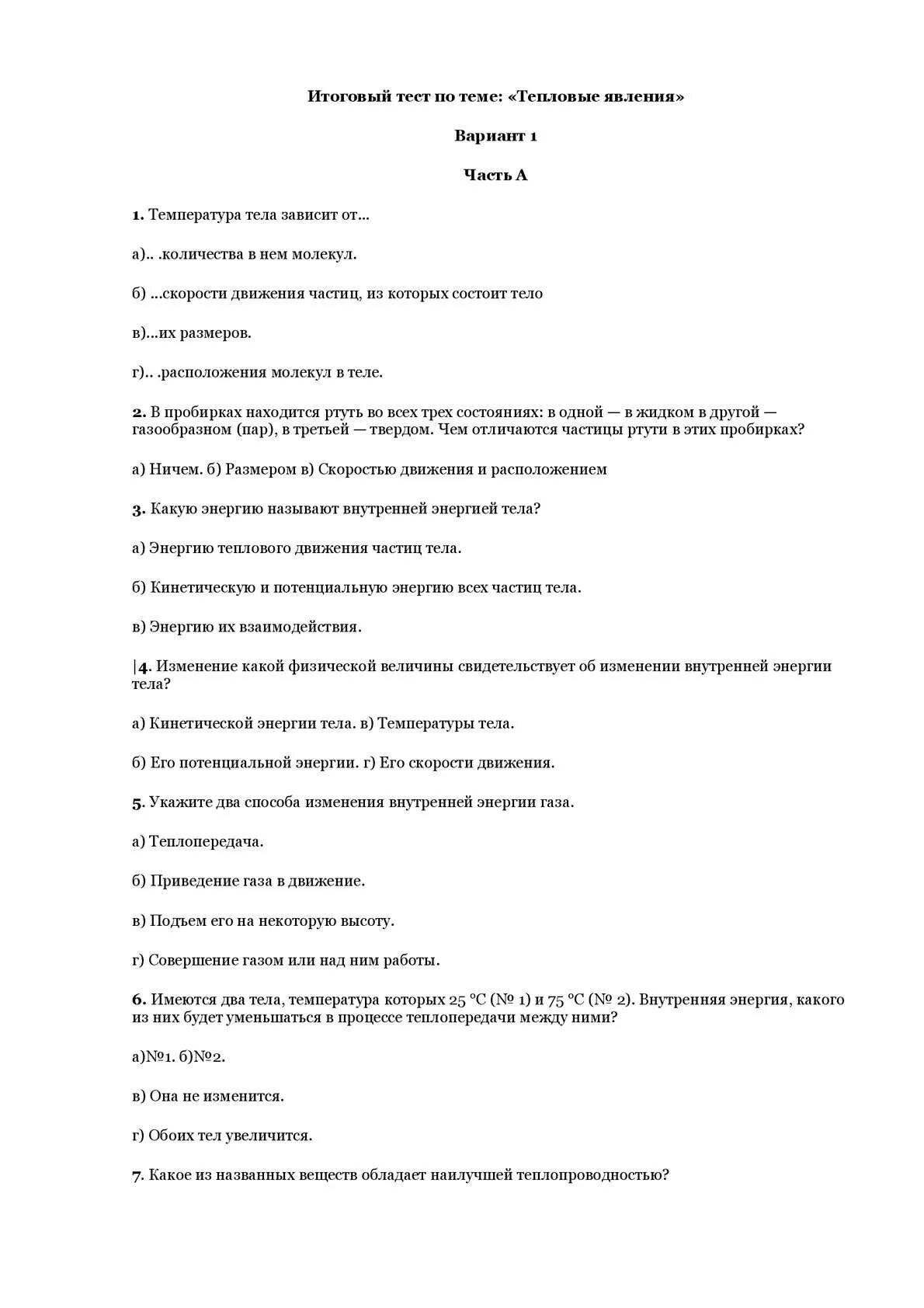 Итоговый тест по теме: «Тепловые явления»

Вариант 1

Часть А

1. Температура тела зависит от...

а).. .количества в нем молекул.

б) ...скорости движения частиц, из которых состоит тело

в)...их размеров.

г).. .расположения молекул в теле.

2. В пробирках находится ртуть во всех трех состояниях: в одной — в жидком в другой — газообразном (пар), в третьей — твердом. Чем отличаются частицы ртути в этих пробирках?

а) Ничем. б) Размером в) Скоростью движения и расположением

3. Какую энергию называют внутренней энергией тела?

а) Энергию теплового движения частиц тела.

б) Кинетическую и потенциальную энергию всех частиц тела.

в) Энергию их взаимодействия.

|4. Изменение какой физической величины свидетельствует об изменении внутренней энергии тела?

а) Кинетической энергии тела. в) Температуры тела.

б) Его потенциальной энергии. г) Его скорости движения.

5. Укажите два способа изменения внутренней энергии газа.

а) Теплопередача.

б) Приведение газа в движение.

в) Подъем его на некоторую высоту.

г) Совершение газом или над ним работы.

6. Имеются два тела, температура которых 25 °С (№ 1) и 75 °С (№ 2). Внутренняя энергия, какого из них будет уменьшаться в процессе теплопередачи между ними?

а)№1. б)№2.

в) Она не изменится.

г) Обоих тел увеличится.

7. Какое из названных веществ обладает наилучшей теплопроводностью?